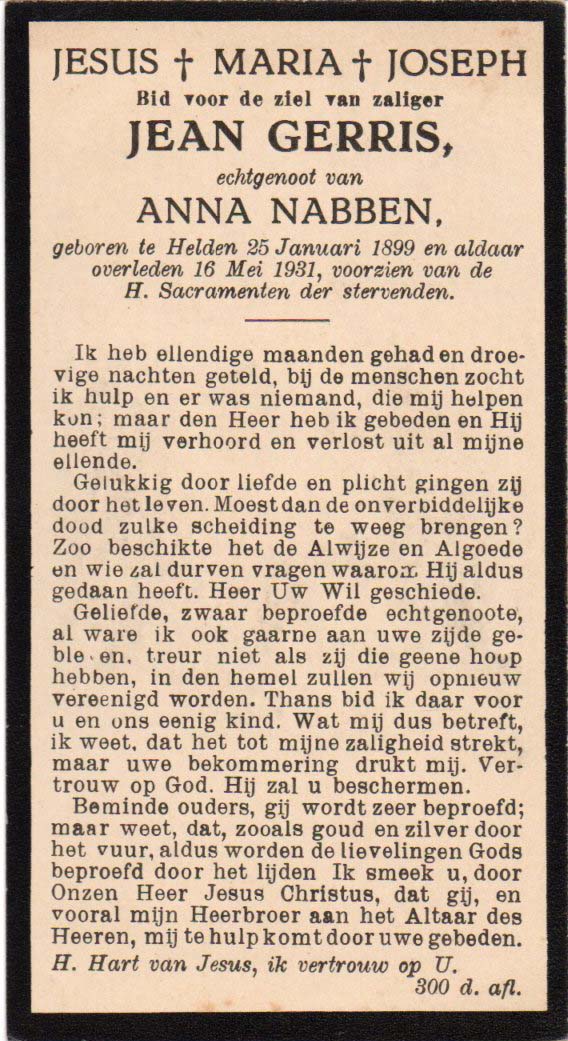 JESUS † MARIA † JOSEPH
Bid voor de ziel van zaliger

JEAN GERRIS,

echtgenoot van

ANNA NABBEN,

geboren te Helden 25 Januari 1899 en aldaar overleden 16 Mei 1931, voorzien van de H. Sacramenten der stervenden.

Ik heb ellendige maanden gehad en droevige nachten geteld, bij de menschen zocht ik hulp en er was niemand, die mij helpen kon; maar den Heer heb ik gebeden en Hij heeft mij verhoord en verlost uit al mijne ellende.

Gelukkig door liefde en plicht gingen zij door het leven. Moest dan de onverbiddelijke dood zulke scheiding te weeg brengen? Zoo beschikte het de Alwijze en Algoede en wie zal durven vragen waarom Hij aldus gedaan heeft. Heer Uw Wil geschiede.

Geliefde, zwaar beproefde echtgenoote, al ware ik ook gaarne aan uwe zijde gebleven, treur niet als zij die geene hoop hebben, in den hemel zullen wij opnieuw vereenigd worden. Thans bid ik daar voor u en ons eenig kind. Wat mij dus betreft, ik weet, dat het tot mijne zaligheid strekt, maar uwe bekommering drukt mij. Vertrouw op God. Hij zal u beschermen.

Beminde ouders, gij wordt zeer beproefd; maar weet, dat, zooals goud en zilver door het vuur, aldus worden de lievelingen Gods beproefd door het lijden Ik smeek u, door Onzen Heer Jesus Christus, dat gij, en vooral mijn Heerbroer aan het Altaar des Heeren, mij te hulp komt door uwe gebeden.

H. Hart van Jesus, ik vertrouw op U.
300 d. afl.